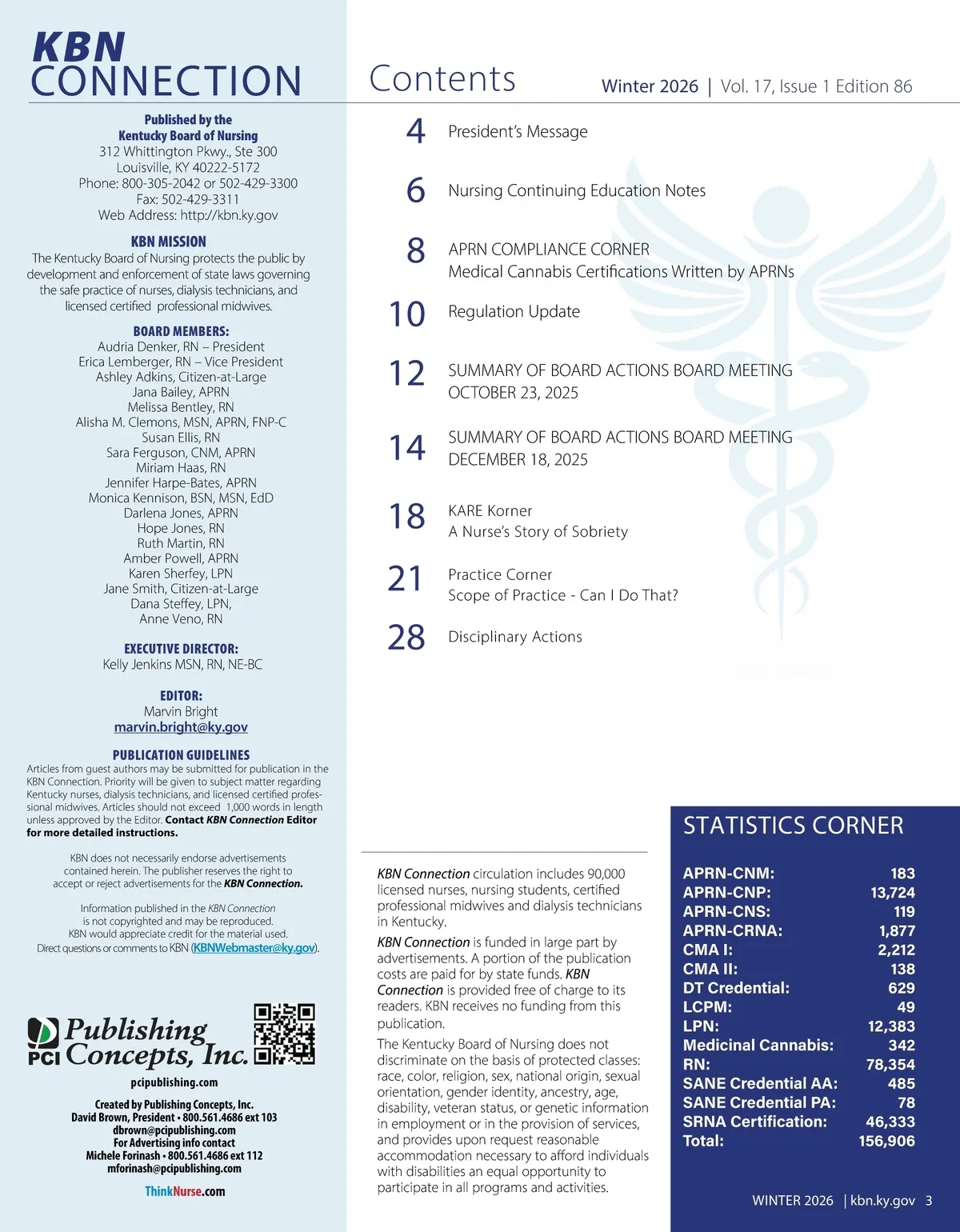 KBN CONNECTION

Published by the
Kentucky Board of Nursing
312 Whittington Pkwy., Ste 300
Louisville, KY 40222-5172
Phone: 800-305-2042 or 502-429-3300
Fax: 502-429-3311
Web Address: http://kbn.ky.gov

KBN MISSION
The Kentucky Board of Nursing protects the public by development and enforcement of state laws governing the safe practice of nurses, dialysis technicians, and licensed certified professional midwives.

BOARD MEMBERS:
Audria Denker, RN – President
Erica Lemberger, RN – Vice President
Ashley Adkins, Citizen-at-Large
Jana Bailey, APRN
Melissa Bentley, RN
Alisha M. Clemons, MSN, APRN, FNP-C
Susan Ellis, RN
Sara Ferguson, CNM, APRN
Miriam Haas, RN
Jennifer Harpe-Bates, APRN
Monica Kennison, BSN, MSN, EdD
Darlena Jones, APRN
Hope Jones, RN
Ruth Martin, RN
Amber Powell, APRN
Karen Sherfey, LPN
Jane Smith, Citizen-at-Large
Dana Steffey, LPN,
Anne Veno, RN

EXECUTIVE DIRECTOR:
Kelly Jenkins MSN, RN, NE-BC

EDITOR:
Marvin Bright
marvin.bright@ky.gov

PUBLICATION GUIDELINES
Articles from guest authors may be submitted for publication in the KBN Connection. Priority will be given to subject matter regarding Kentucky nurses, dialysis technicians, and licensed certified professional midwives. Articles should not exceed 1,000 words in length unless approved by the Editor. Contact KBN Connection Editor for more detailed instructions.

KBN does not necessarily endorse advertisements contained herein. The publisher reserves the right to accept or reject advertisements for the KBN Connection.

Information published in the KBN Connection is not copyrighted and may be reproduced. KBN would appreciate credit for the material used. Direct questions or comments to KBN (KBNWebmaster@ky.gov).

PCI Publishing Concepts, Inc.
pcipublishing.com

Created by Publishing Concepts, Inc.
David Brown, President • 800.561.4686 ext 103
dbrown@pcipublishing.com
For Advertising info contact
Michele Forinash • 800.561.4686 ext 112
mforinash@pcipublishing.com

ThinkNurse.com

Contents
Winter 2026 | Vol. 17, Issue 1 Edition 86

4 President's Message

6 Nursing Continuing Education Notes

8 APRN COMPLIANCE CORNER
Medical Cannabis Certifications Written by APRNs

10 Regulation Update

12 SUMMARY OF BOARD ACTIONS BOARD MEETING OCTOBER 23, 2025

14 SUMMARY OF BOARD ACTIONS BOARD MEETING DECEMBER 18, 2025

18 KARE Korner
A Nurse's Story of Sobriety

21 Practice Corner
Scope of Practice - Can I Do That?

28 Disciplinary Actions

KBN Connection circulation includes 90,000 licensed nurses, nursing students, certified professional midwives and dialysis technicians in Kentucky.

KBN Connection is funded in large part by advertisements. A portion of the publication costs are paid for by state funds. KBN Connection is provided free of charge to its readers. KBN receives no funding from this publication.

The Kentucky Board of Nursing does not discriminate on the basis of protected classes: race, color, religion, sex, national origin, sexual orientation, gender identity, ancestry, age, disability, veteran status, or genetic information in employment or in the provision of services, and provides upon request reasonable accommodation necessary to afford individuals with disabilities an equal opportunity to participate in all programs and activities.

STATISTICS CORNER

| | |
|---|---|
| APRN-CNM: | 183 |
| APRN-CNP: | 13,724 |
| APRN-CNS: | 119 |
| APRN-CRNA: | 1,877 |
| CMA I: | 2,212 |
| CMA II: | 138 |
| DT Credential: | 629 |
| LCPM: | 49 |
| LPN: | 12,383 |
| Medicinal Cannabis: | 342 |
| RN: | 78,354 |
| SANE Credential AA: | 485 |
| SANE Credential PA: | 78 |
| SRNA Certification: | 46,333 |
| Total: | 156,906 |

WINTER 2026 | kbn.ky.gov 3